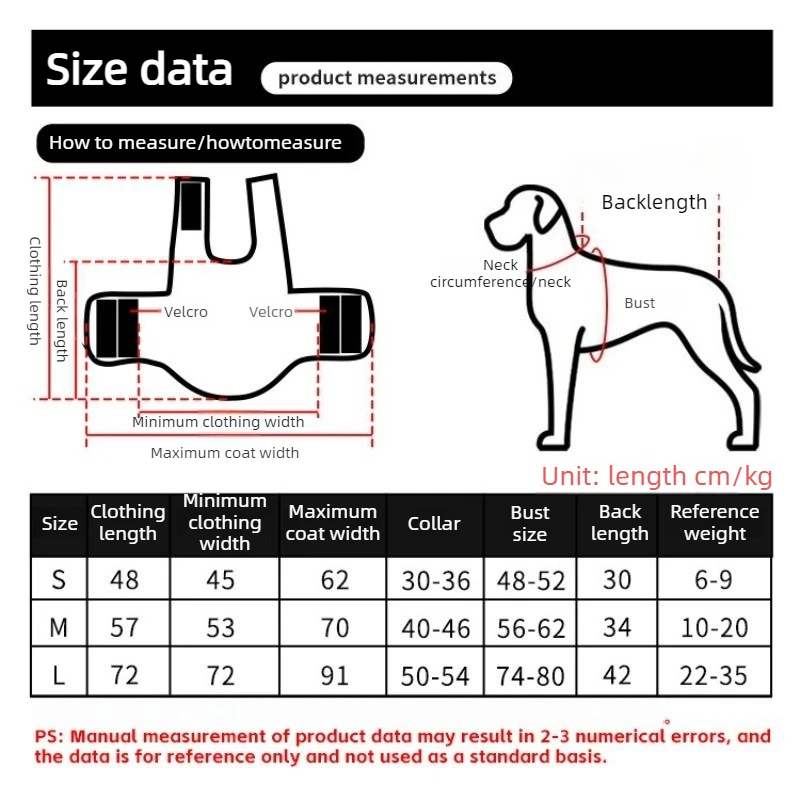 Size data product measurements

How to measure/howtomeasure

Clothing length
Back length
Velcro
Velcro
Minimum clothing width
Maximum coat width

Backlength
Neck circumference/neck
Bust

Unit: length cm/kg

| Size | Clothing length | Minimum clothing width | Maximum coat width | Collar | Bust size | Back length | Reference weight |
|---|---|---|---|---|---|---|---|
| S | 48 | 45 | 62 | 30-36 | 48-52 | 30 | 6-9 |
| M | 57 | 53 | 70 | 40-46 | 56-62 | 34 | 10-20 |
| L | 72 | 72 | 91 | 50-54 | 74-80 | 42 | 22-35 |

PS: Manual measurement of product data may result in 2-3 numerical errors, and the data is for reference only and not used as a standard basis.